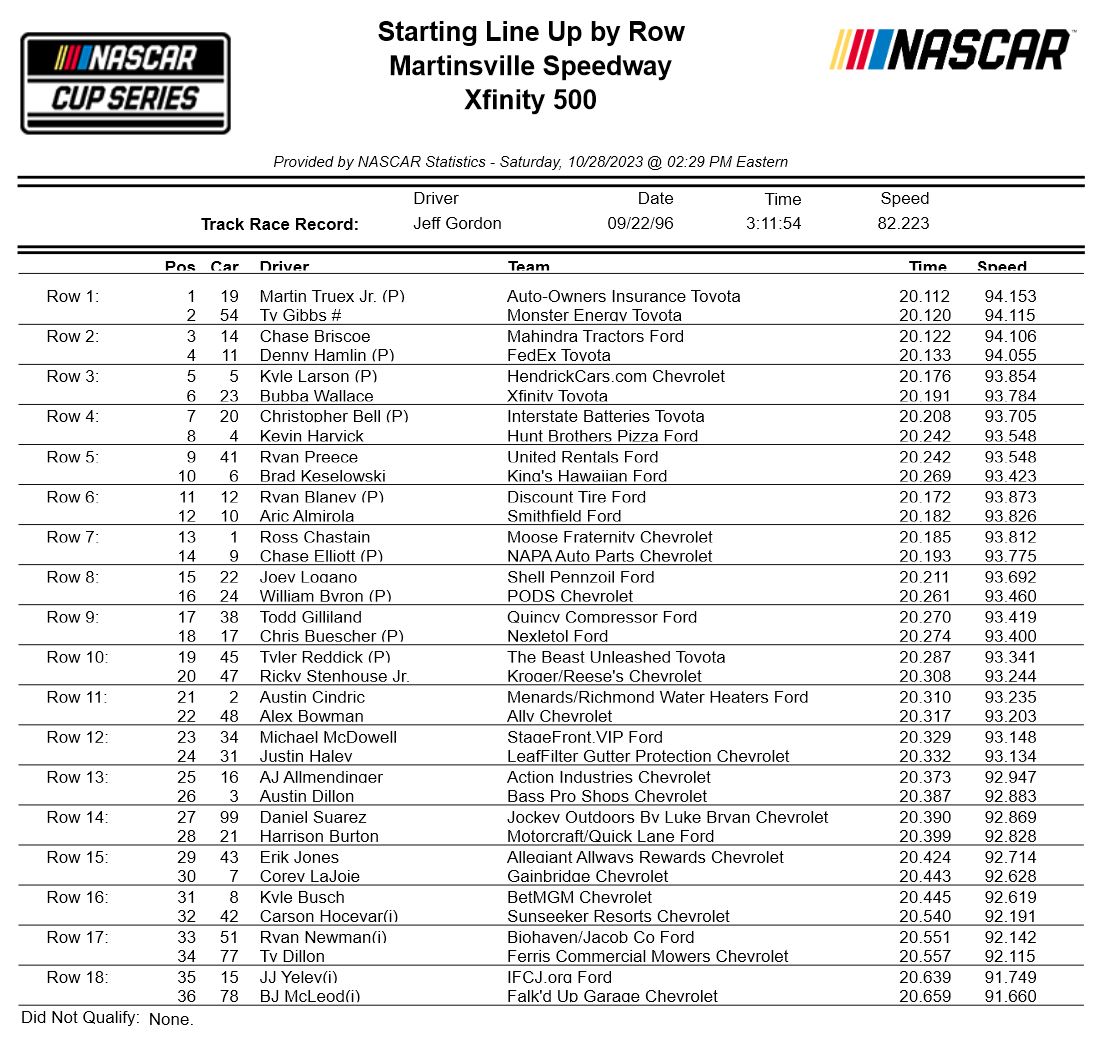 NASCAR CUP SERIES

Starting Line Up by Row
Martinsville Speedway
Xfinity 500

NASCAR

Provided by NASCAR Statistics - Saturday, 10/28/2023 @ 02:29 PM Eastern

| | Driver | Date | Time | Speed |
|---|---|---|---|---|
| Track Race Record: | Jeff Gordon | 09/22/96 | 3:11:54 | 82.223 |

| | Pos | Car | Driver | Team | Time | Speed |
|---|---|---|---|---|---|---|
| Row 1: | 1 | 19 | Martin Truex Jr. (P) | Auto-Owners Insurance Toyota | 20.112 | 94.153 |
| | 2 | 54 | Ty Gibbs # | Monster Energy Toyota | 20.120 | 94.115 |
| Row 2: | 3 | 14 | Chase Briscoe | Mahindra Tractors Ford | 20.122 | 94.106 |
| | 4 | 11 | Denny Hamlin (P) | FedEx Toyota | 20.133 | 94.055 |
| Row 3: | 5 | 5 | Kyle Larson (P) | HendrickCars.com Chevrolet | 20.176 | 93.854 |
| | 6 | 23 | Bubba Wallace | Xfinity Toyota | 20.191 | 93.784 |
| Row 4: | 7 | 20 | Christopher Bell (P) | Interstate Batteries Toyota | 20.208 | 93.705 |
| | 8 | 4 | Kevin Harvick | Hunt Brothers Pizza Ford | 20.242 | 93.548 |
| Row 5: | 9 | 41 | Ryan Preece | United Rentals Ford | 20.242 | 93.548 |
| | 10 | 6 | Brad Keselowski | King's Hawaiian Ford | 20.269 | 93.423 |
| Row 6: | 11 | 12 | Ryan Blaney (P) | Discount Tire Ford | 20.172 | 93.873 |
| | 12 | 10 | Aric Almirola | Smithfield Ford | 20.182 | 93.826 |
| Row 7: | 13 | 1 | Ross Chastain | Moose Fraternity Chevrolet | 20.185 | 93.812 |
| | 14 | 9 | Chase Elliott (P) | NAPA Auto Parts Chevrolet | 20.193 | 93.775 |
| Row 8: | 15 | 22 | Joey Logano | Shell Pennzoil Ford | 20.211 | 93.692 |
| | 16 | 24 | William Byron (P) | PODS Chevrolet | 20.261 | 93.460 |
| Row 9: | 17 | 38 | Todd Gilliland | Quincy Compressor Ford | 20.270 | 93.419 |
| | 18 | 17 | Chris Buescher (P) | Nexletol Ford | 20.274 | 93.400 |
| Row 10: | 19 | 45 | Tyler Reddick (P) | The Beast Unleashed Toyota | 20.287 | 93.341 |
| | 20 | 47 | Ricky Stenhouse Jr. | Kroger/Reese's Chevrolet | 20.308 | 93.244 |
| Row 11: | 21 | 2 | Austin Cindric | Menards/Richmond Water Heaters Ford | 20.310 | 93.235 |
| | 22 | 48 | Alex Bowman | Ally Chevrolet | 20.317 | 93.203 |
| Row 12: | 23 | 34 | Michael McDowell | StageFront.VIP Ford | 20.329 | 93.148 |
| | 24 | 31 | Justin Haley | LeafFilter Gutter Protection Chevrolet | 20.332 | 93.134 |
| Row 13: | 25 | 16 | AJ Allmendinger | Action Industries Chevrolet | 20.373 | 92.947 |
| | 26 | 3 | Austin Dillon | Bass Pro Shops Chevrolet | 20.387 | 92.883 |
| Row 14: | 27 | 99 | Daniel Suarez | Jockey Outdoors By Luke Bryan Chevrolet | 20.390 | 92.869 |
| | 28 | 21 | Harrison Burton | Motorcraft/Quick Lane Ford | 20.399 | 92.828 |
| Row 15: | 29 | 43 | Erik Jones | Allegiant Allways Rewards Chevrolet | 20.424 | 92.714 |
| | 30 | 7 | Corey LaJoie | Gainbridge Chevrolet | 20.443 | 92.628 |
| Row 16: | 31 | 8 | Kyle Busch | BetMGM Chevrolet | 20.445 | 92.619 |
| | 32 | 42 | Carson Hocevar(i) | Sunseeker Resorts Chevrolet | 20.540 | 92.191 |
| Row 17: | 33 | 51 | Ryan Newman(i) | Biohaven/Jacob Co Ford | 20.551 | 92.142 |
| | 34 | 77 | Ty Dillon | Ferris Commercial Mowers Chevrolet | 20.557 | 92.115 |
| Row 18: | 35 | 15 | JJ Yeley(i) | IFCJ.org Ford | 20.639 | 91.749 |
| | 36 | 78 | BJ McLeod(i) | Falk'd Up Garage Chevrolet | 20.659 | 91.660 |

Did Not Qualify: None.